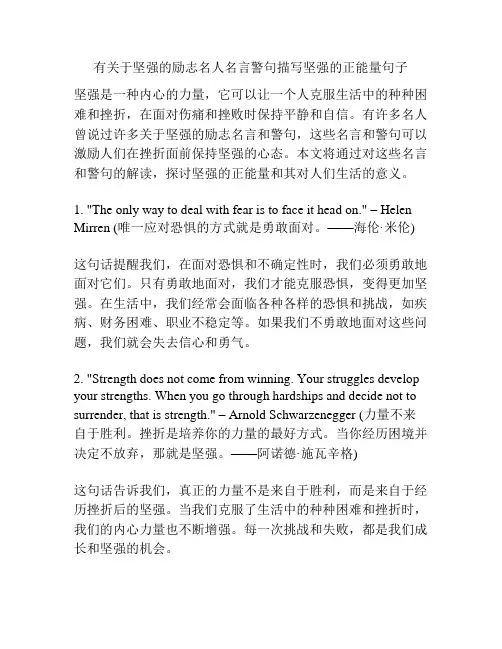 有关于坚强的励志名人名言警句描写坚强的正能量句子

坚强是一种内心的力量，它可以让一个人克服生活中的种种困难和挫折，在面对伤痛和挫败时保持平静和自信。有许多名人曾说过许多关于坚强的励志名言和警句，这些名言和警句可以激励人们在挫折面前保持坚强的心态。本文将通过对这些名言和警句的解读，探讨坚强的正能量和其对人们生活的意义。

1. "The only way to deal with fear is to face it head on." – Helen Mirren (唯一应对恐惧的方式就是勇敢面对。——海伦·米伦)

这句话提醒我们，在面对恐惧和不确定性时，我们必须勇敢地面对它们。只有勇敢地面对，我们才能克服恐惧，变得更加坚强。在生活中，我们经常会面临各种各样的恐惧和挑战，如疾病、财务困难、职业不稳定等。如果我们不勇敢地面对这些问题，我们就会失去信心和勇气。

2. "Strength does not come from winning. Your struggles develop your strengths. When you go through hardships and decide not to surrender, that is strength." – Arnold Schwarzenegger (力量不来自于胜利。挫折是培养你的力量的最好方式。当你经历困境并决定不放弃，那就是坚强。——阿诺德·施瓦辛格)

这句话告诉我们，真正的力量不是来自于胜利，而是来自于经历挫折后的坚强。当我们克服了生活中的种种困难和挫折时，我们的内心力量也不断增强。每一次挑战和失败，都是我们成长和坚强的机会。